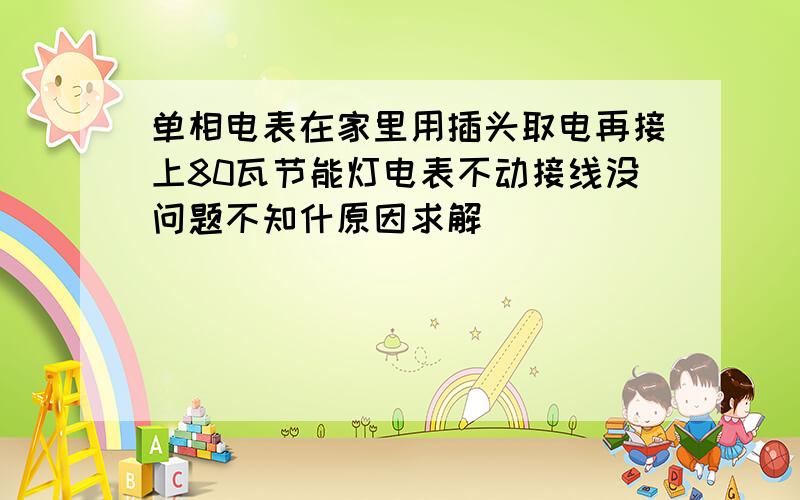 单相电表在家里用插头取电再接上80瓦节能灯电表不动接线没问题不知什原因求解

A
B C